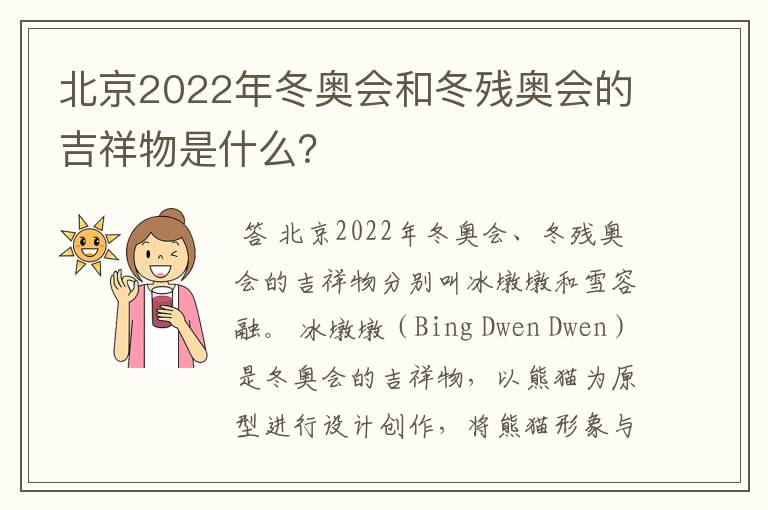 北京2022年冬奥会和冬残奥会的吉祥物是什么?

答 北京2022年冬奥会、冬残奥会的吉祥物分别叫冰墩墩和雪容融。冰墩墩（Bing Dwen Dwen）是冬奥会的吉祥物，以熊猫为原型进行设计创作，将熊猫形象与